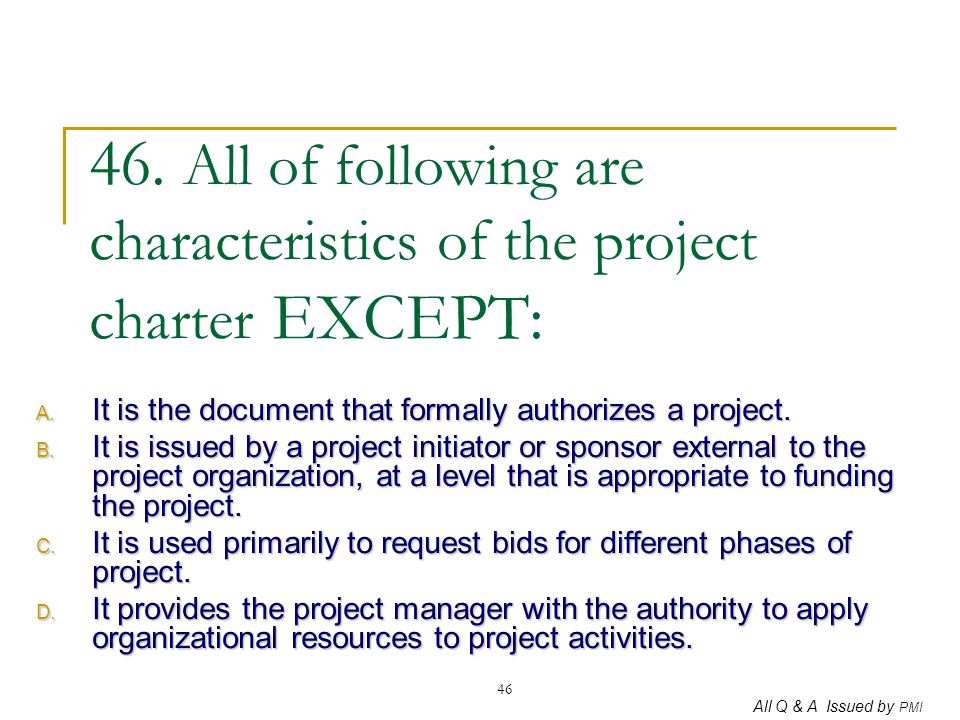 46. All of following are characteristics of the project charter EXCEPT:

A. It is the document that formally authorizes a project.
B. It is issued by a project initiator or sponsor external to the project organization, at a level that is appropriate to funding the project.
C. It is used primarily to request bids for different phases of project.
D. It provides the project manager with the authority to apply organizational resources to project activities.

46

All Q & A Issued by PMI